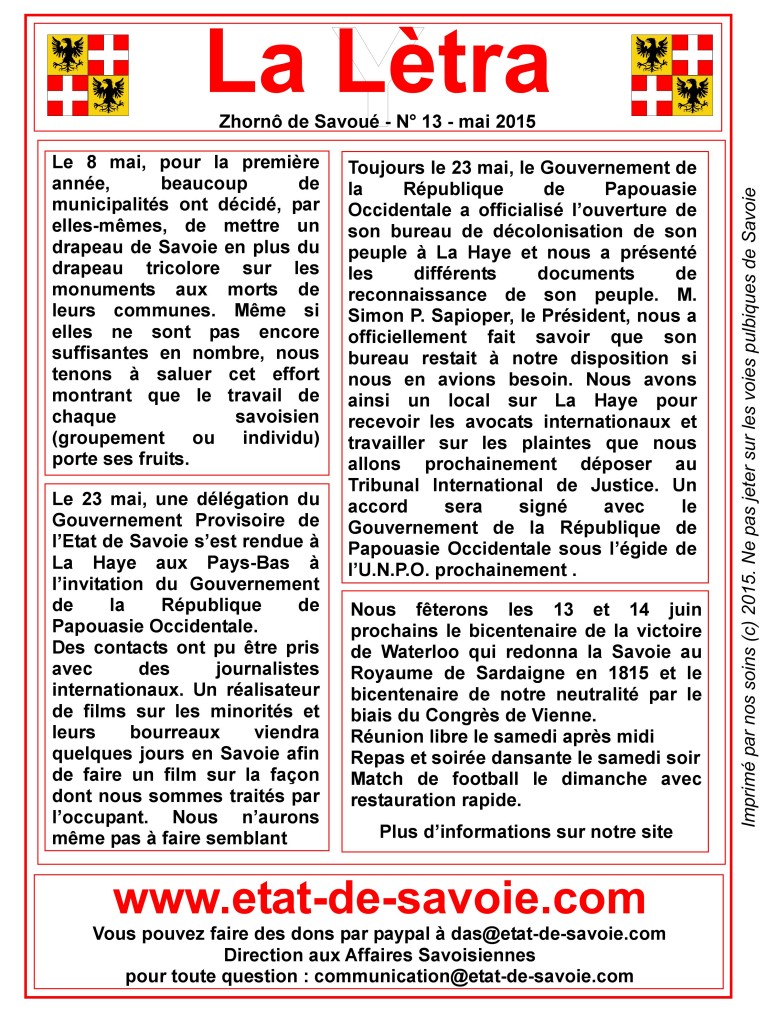 La Lètra

Zhornô de Savoué - N° 13 - mai 2015

Le 8 mai, pour la première année, beaucoup de municipalités ont décidé, par elles-mêmes, de mettre un drapeau de Savoie en plus du drapeau tricolore sur les monuments aux morts de leurs communes. Même si elles ne sont pas encore suffisantes en nombre, nous tenons à saluer cet effort montrant que le travail de chaque savoisien (groupement ou individu) porte ses fruits.

Le 23 mai, une délégation du Gouvernement Provisoire de l'Etat de Savoie s'est rendue à La Haye aux Pays-Bas à l'invitation du Gouvernement de la République de Papouasie Occidentale.
Des contacts ont pu être pris avec des journalistes internationaux. Un réalisateur de films sur les minorités et leurs bourreaux viendra quelques jours en Savoie afin de faire un film sur la façon dont nous sommes traités par l'occupant. Nous n'aurons même pas à faire semblant

Toujours le 23 mai, le Gouvernement de la République de Papouasie Occidentale a officialisé l'ouverture de son bureau de décolonisation de son peuple à La Haye et nous a présenté les différents documents de reconnaissance de son peuple. M. Simon P. Sapioper, le Président, nous a officiellement fait savoir que son bureau restait à notre disposition si nous en avions besoin. Nous avons ainsi un local sur La Haye pour recevoir les avocats internationaux et travailler sur les plaintes que nous allons prochainement déposer au Tribunal International de Justice. Un accord sera signé avec le Gouvernement de la République de Papouasie Occidentale sous l'égide de l'U.N.P.O. prochainement .

Nous fêterons les 13 et 14 juin prochains le bicentenaire de la victoire de Waterloo qui redonna la Savoie au Royaume de Sardaigne en 1815 et le bicentenaire de notre neutralité par le biais du Congrès de Vienne.
Réunion libre le samedi après midi
Repas et soirée dansante le samedi soir
Match de football le dimanche avec restauration rapide.

Plus d'informations sur notre site

Imprimé par nos soins (c) 2015. Ne pas jeter sur les voies pulbiques de Savoie

www.etat-de-savoie.com
Vous pouvez faire des dons par paypal à das@etat-de-savoie.com
Direction aux Affaires Savoisiennes
pour toute question : communication@etat-de-savoie.com